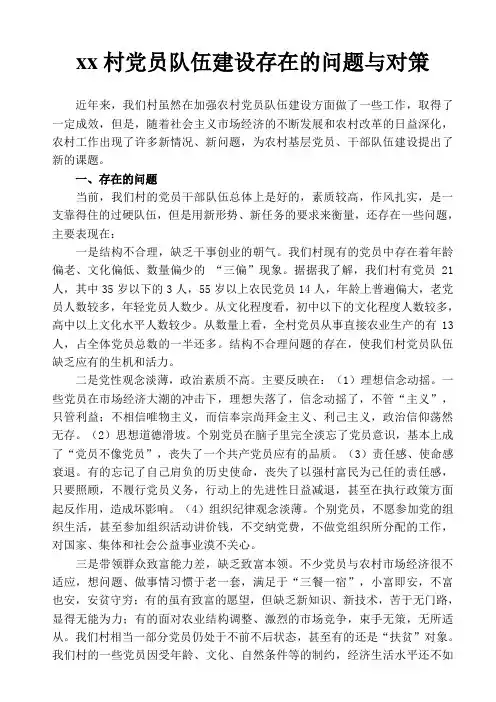 xx 村党员队伍建设存在的问题与对策

近年来，我们村虽然在加强农村党员队伍建设方面做了一些工作，取得了一定成效，但是，随着社会主义市场经济的不断发展和农村改革的日益深化，农村工作出现了许多新情况、新问题，为农村基层党员、干部队伍建设提出了新的课题。

一、存在的问题

当前，我们村的党员干部队伍总体上是好的，素质较高，作风扎实，是一支靠得住的过硬队伍，但是用新形势、新任务的要求来衡量，还存在一些问题，主要表现在：

一是结构不合理，缺乏干事创业的朝气。我们村现有的党员中存在着年龄偏老、文化偏低、数量偏少的 “三偏”现象。据据我了解，我们村有党员 21 人，其中 35 岁以下的 3 人，55 岁以上农民党员 14 人，年龄上普遍偏大，老党员人数较多，年轻党员人数少。从文化程度看，初中以下的文化程度人数较多，高中以上文化水平人数较少。从数量上看，全村党员从事直接农业生产的有 13 人，占全体党员总数的一半还多。结构不合理问题的存在，使我们村党员队伍缺乏应有的生机和活力。

二是党性观念淡薄，政治素质不高。主要反映在：（1）理想信念动摇。一些党员在市场经济大潮的冲击下，理想失落了，信念动摇了，不管“主义”，只管利益；不相信唯物主义，而信奉宗尚拜金主义、利己主义，政治信仰荡然无存。（2）思想道德滑坡。个别党员在脑子里完全淡忘了党员意识，基本上成了“党员不像党员”，丧失了一个共产党员应有的品质。（3）责任感、使命感衰退。有的忘记了自己肩负的历史使命，丧失了以强村富民为己任的责任感，只要照顾，不履行党员义务，行动上的先进性日益减退，甚至在执行政策方面起反作用，造成坏影响。（4）组织纪律观念淡薄。个别党员，不愿参加党的组织生活，甚至参加组织活动讲价钱，不交纳党费，不做党组织所分配的工作，对国家、集体和社会公益事业漠不关心。

三是带领群众致富能力差，缺乏致富本领。不少党员与农村市场经济很不适应，想问题、做事情习惯于老一套，满足于“三餐一宿”，小富即安，不富也安，安贫守穷；有的虽有致富的愿望，但缺乏新知识、新技术，苦于无门路，显得无能为力；有的面对农业结构调整、激烈的市场竞争，束手无策，无所适从。我们村相当一部分党员仍处于不前不后状态，甚至有的还是“扶贫”对象。我们村的一些党员因受年龄、文化、自然条件等的制约，经济生活水平还不如